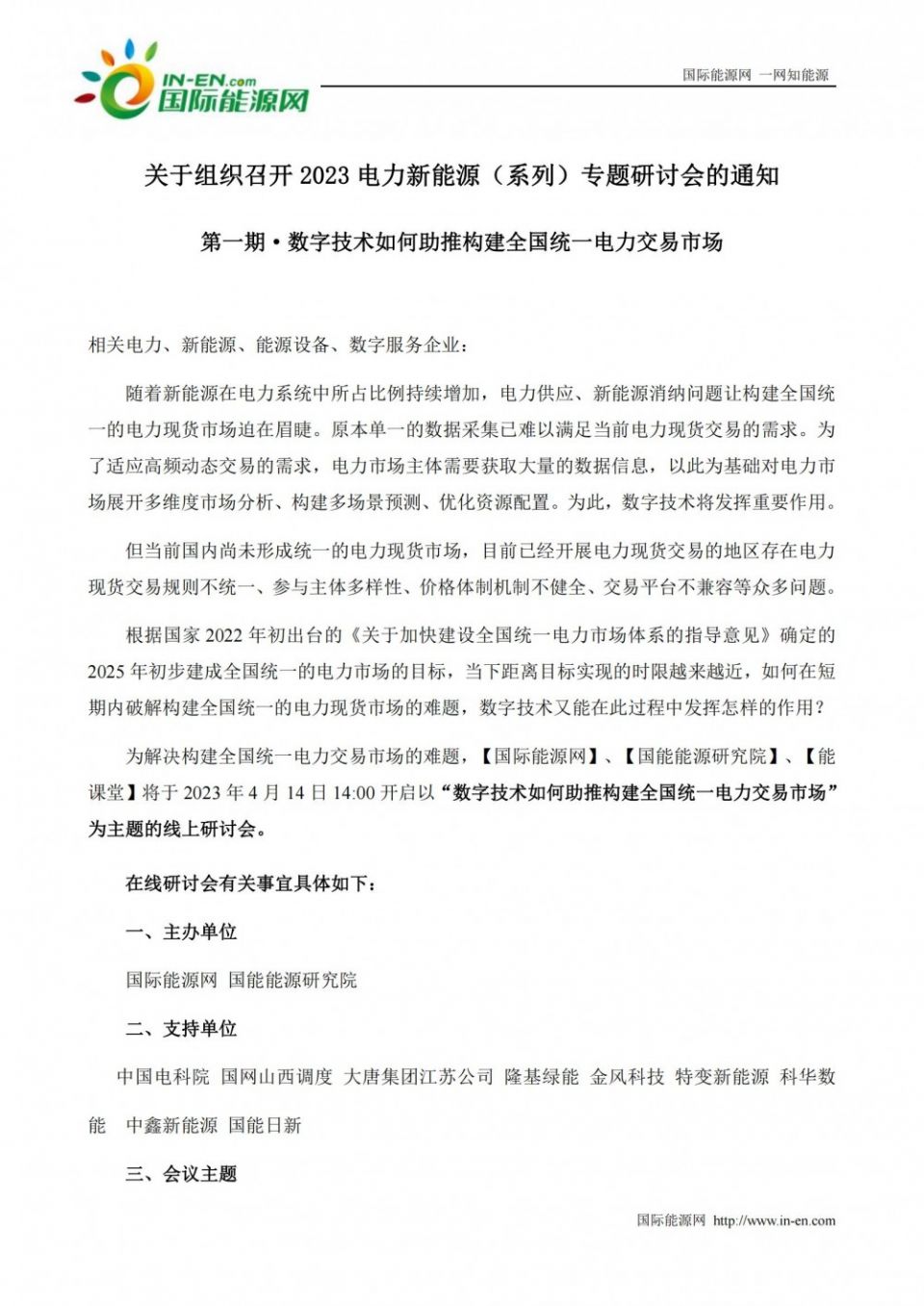 IN-EN.com
国际能源网

国际能源网 一网知能源

关于组织召开 2023 电力新能源（系列）专题研讨会的通知

第一期·数字技术如何助推构建全国统一电力交易市场

相关电力、新能源、能源设备、数字服务企业：

随着新能源在电力系统中所占比例持续增加，电力供应、新能源消纳问题让构建全国统一的电力现货市场迫在眉睫。原本单一的数据采集已难以满足当前电力现货交易的需求。为了适应高频动态交易的需求，电力市场主体需要获取大量的数据信息，以此为基础对电力市场展开多维度市场分析、构建多场景预测、优化资源配置。为此，数字技术将发挥重要作用。

但当前国内尚未形成统一的电力现货市场，目前已经开展电力现货交易的地区存在电力现货交易规则不统一、参与主体多样性、价格体制机制不健全、交易平台不兼容等众多问题。

根据国家 2022 年初出台的《关于加快建设全国统一电力市场体系的指导意见》确定的 2025 年初步建成全国统一的电力市场的目标，当下距离目标实现的时限越来越近，如何在短期内破解构建全国统一的电力现货市场的难题，数字技术又能在此过程中发挥怎样的作用？

为解决构建全国统一电力交易市场的难题，【国际能源网】、【国能能源研究院】、【能课堂】将于 2023 年 4 月 14 日 14:00 开启以“数字技术如何助推构建全国统一电力交易市场”为主题的线上研讨会。

在线研讨会有关事宜具体如下：

一、主办单位

国际能源网 国能能源研究院

二、支持单位

中国电科院 国网山西调度 大唐集团江苏公司 隆基绿能 金风科技 特变新能源 科华数能 中鑫新能源 国能日新

三、会议主题

国际能源网 http://www.in-en.com